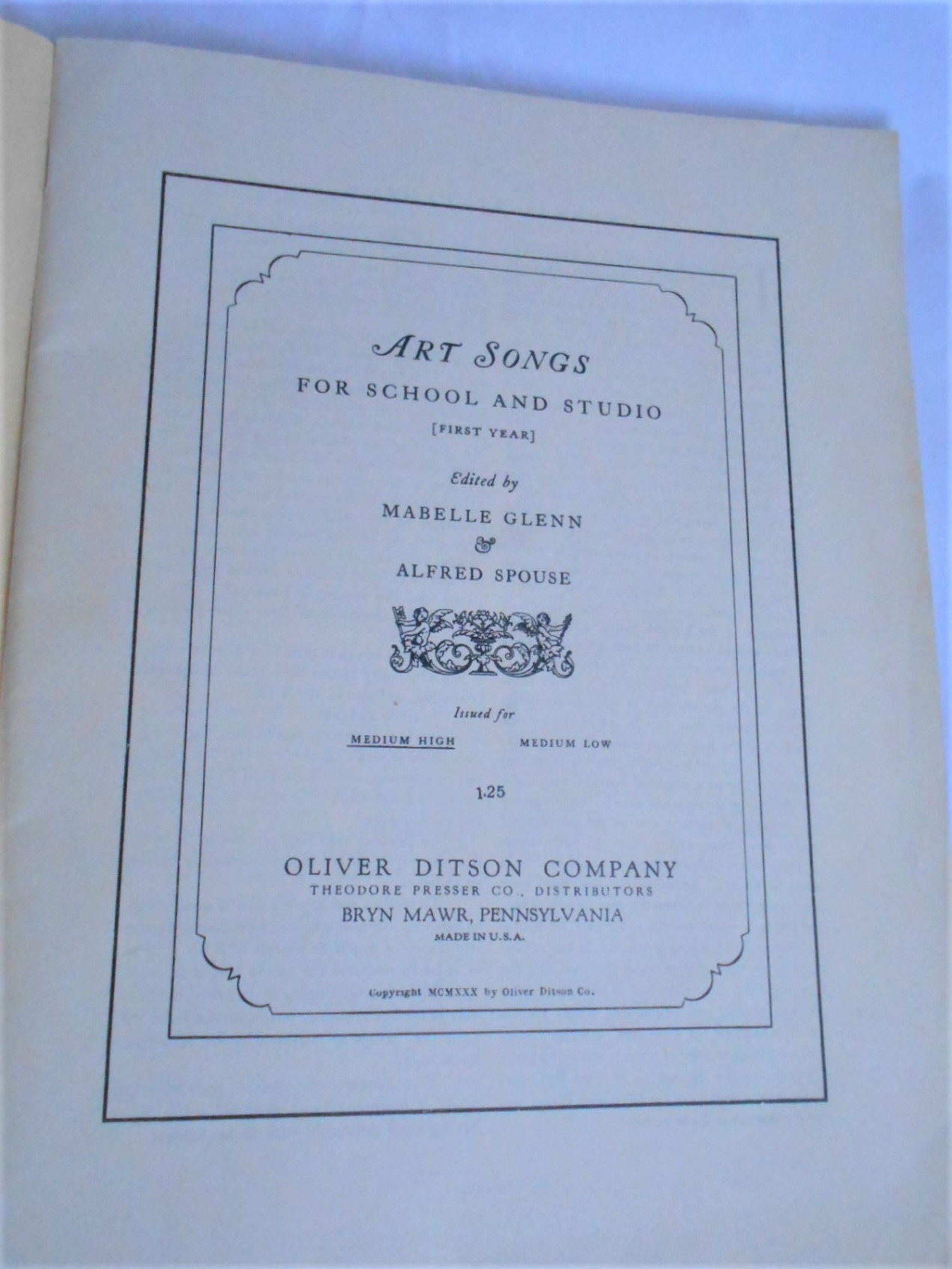 ART SONGS
FOR SCHOOL AND STUDIO
[FIRST YEAR]

Edited by
MABELLE GLENN
&
ALFRED SPOUSE

Issued for
MEDIUM HIGH MEDIUM LOW

1.25

OLIVER DITSON COMPANY
THEODORE PRESSER CO., DISTRIBUTORS
BRYN MAWR, PENNSYLVANIA
MADE IN U.S.A.

Copyright MCMXXX by Oliver Ditson Co.